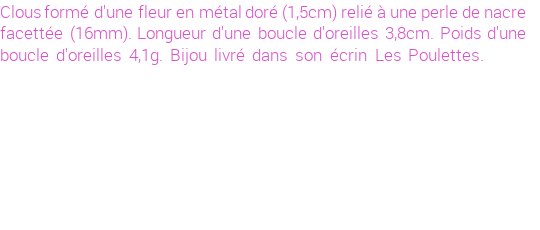 Clous formé d'une fleur en métal doré (1,5cm) relié à une perle de nacre facettée (16mm). Longueur d'une boucle d'oreilles 3,8cm. Poids d'une boucle d'oreilles 4,1g. Bijou livré dans son écrin Les Poulettes.